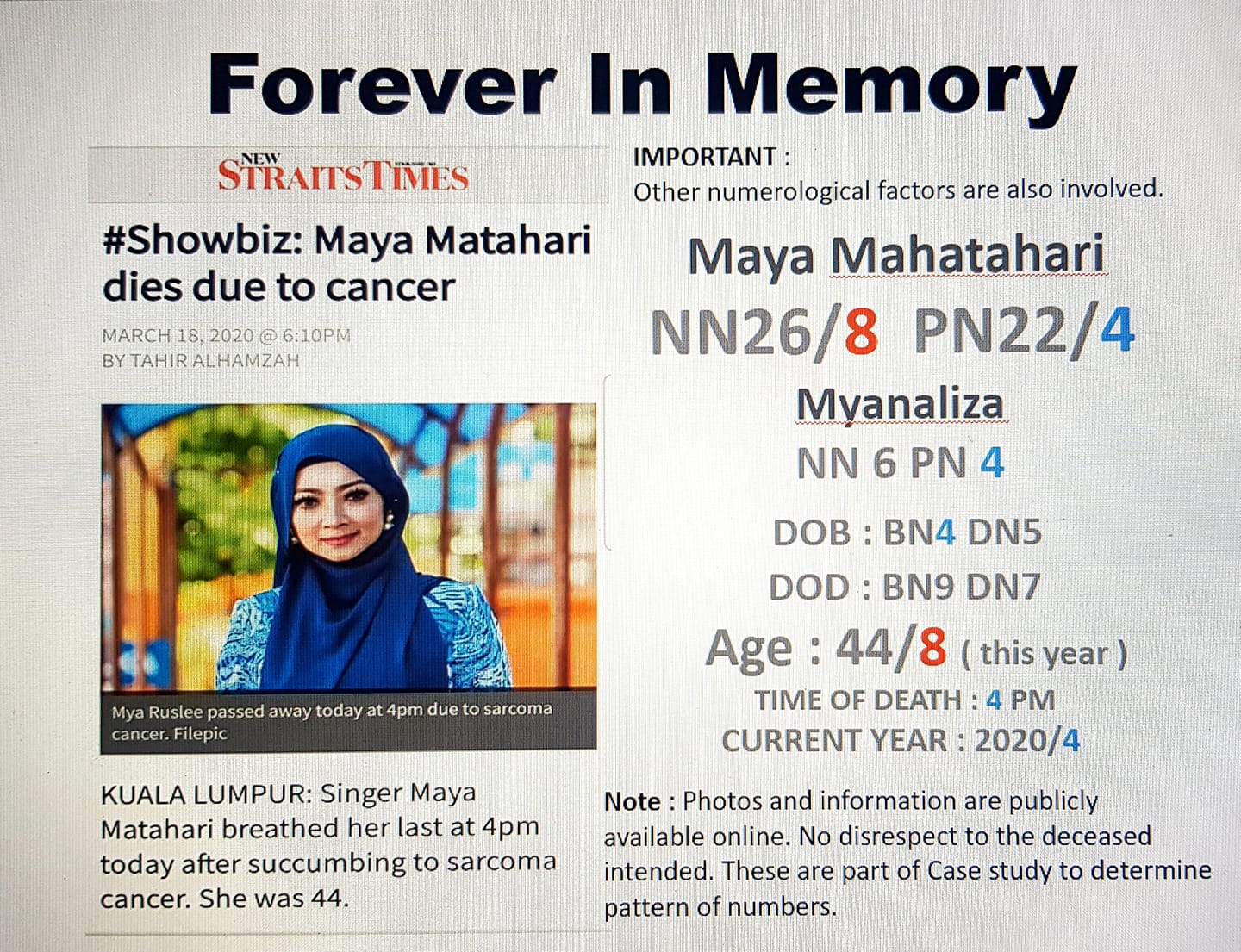 Forever In Memory

NEW STRAITS TIMES

#Showbiz: Maya Matahari dies due to cancer

MARCH 18, 2020 @ 6:10PM
BY TAHIR ALHAMZAH

Mya Ruslee passed away today at 4pm due to sarcoma cancer. Filepic

KUALA LUMPUR: Singer Maya Matahari breathed her last at 4pm today after succumbing to sarcoma cancer. She was 44.

IMPORTANT :
Other numerological factors are also involved.

Maya Mahatahari

NN26/8 PN22/4

Myanaliza

NN 6 PN 4

DOB : BN4 DN5

DOD : BN9 DN7

Age : 44/8 ( this year )

TIME OF DEATH : 4 PM

CURRENT YEAR : 2020/4

Note : Photos and information are publicly available online. No disrespect to the deceased intended. These are part of Case study to determine pattern of numbers.